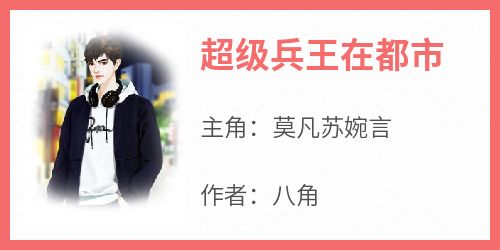 超级兵王在都市

主角：莫凡苏婉言

作者：八角